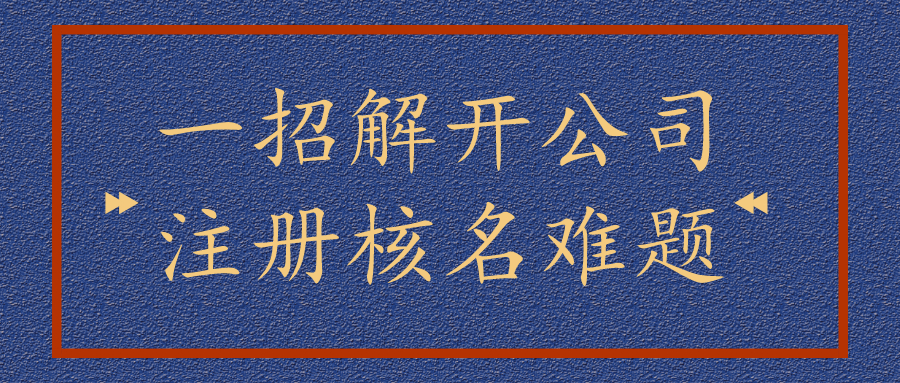 一招解开公司
注册核名难题